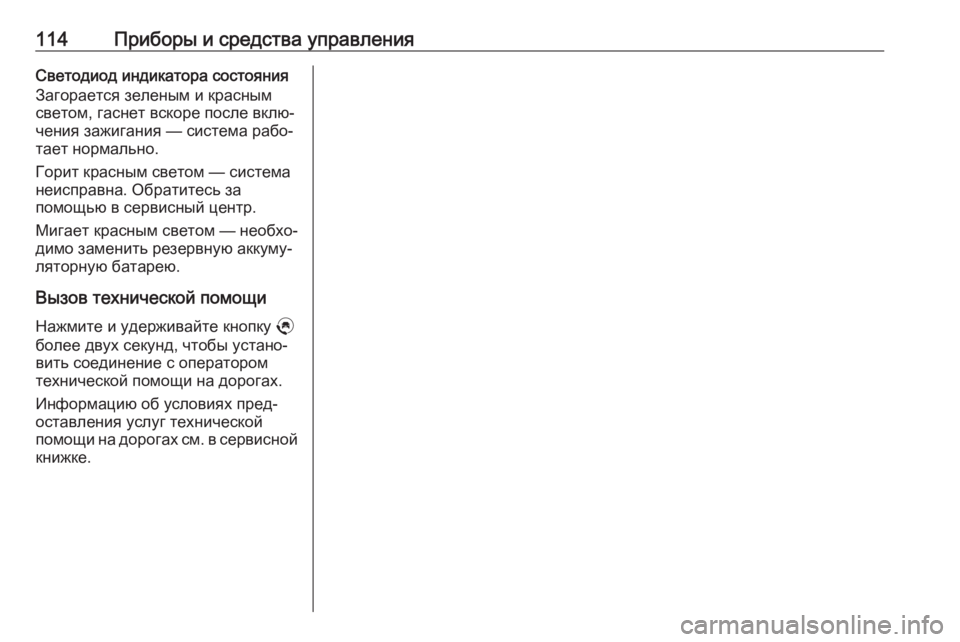 114 Приборы и средства управления

Светодиод индикатора состояния

Загорается зеленым и красным светом, гаснет вскоре после включения зажигания — система работает нормально.

Горит красным светом — система неисправна. Обратитесь за помощью в сервисный центр.

Мигает красным светом — необходимо заменить резервную аккумуляторную батарею.

Вызов технической помощи

Нажмите и удерживайте кнопку более двух секунд, чтобы установить соединение с оператором технической помощи на дорогах.

Информацию об условиях предоставления услуг технической помощи на дорогах см. в сервисной книжке.

carmanualsonline.info